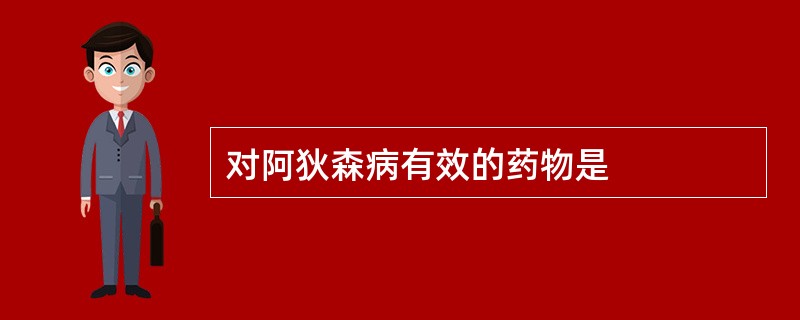 对阿狄森病有效的药物是